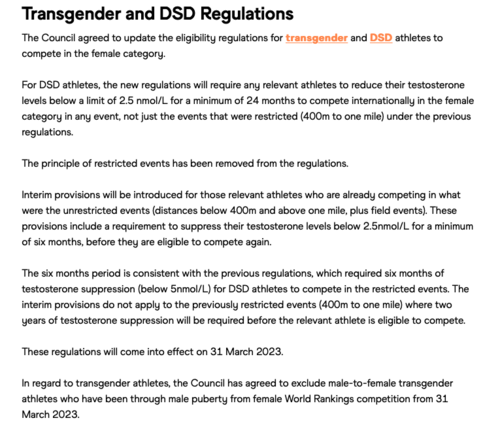 Transgender and DSD Regulations

The Council agreed to update the eligibility regulations for transgender and DSD athletes to compete in the female category.

For DSD athletes, the new regulations will require any relevant athletes to reduce their testosterone levels below a limit of 2.5 nmol/L for a minimum of 24 months to compete internationally in the female category in any event, not just the events that were restricted (400m to one mile) under the previous regulations.

The principle of restricted events has been removed from the regulations.

Interim provisions will be introduced for those relevant athletes who are already competing in what were the unrestricted events (distances below 400m and above one mile, plus field events). These provisions include a requirement to suppress their testosterone levels below 2.5nmol/L for a minimum of six months, before they are eligible to compete again.

The six months period is consistent with the previous regulations, which required six months of testosterone suppression (below 5nmol/L) for DSD athletes to compete in the restricted events. The interim provisions do not apply to the previously restricted events (400m to one mile) where two years of testosterone suppression will be required before the relevant athlete is eligible to compete.

These regulations will come into effect on 31 March 2023.

In regard to transgender athletes, the Council has agreed to exclude male-to-female transgender athletes who have been through male puberty from female World Rankings competition from 31 March 2023.